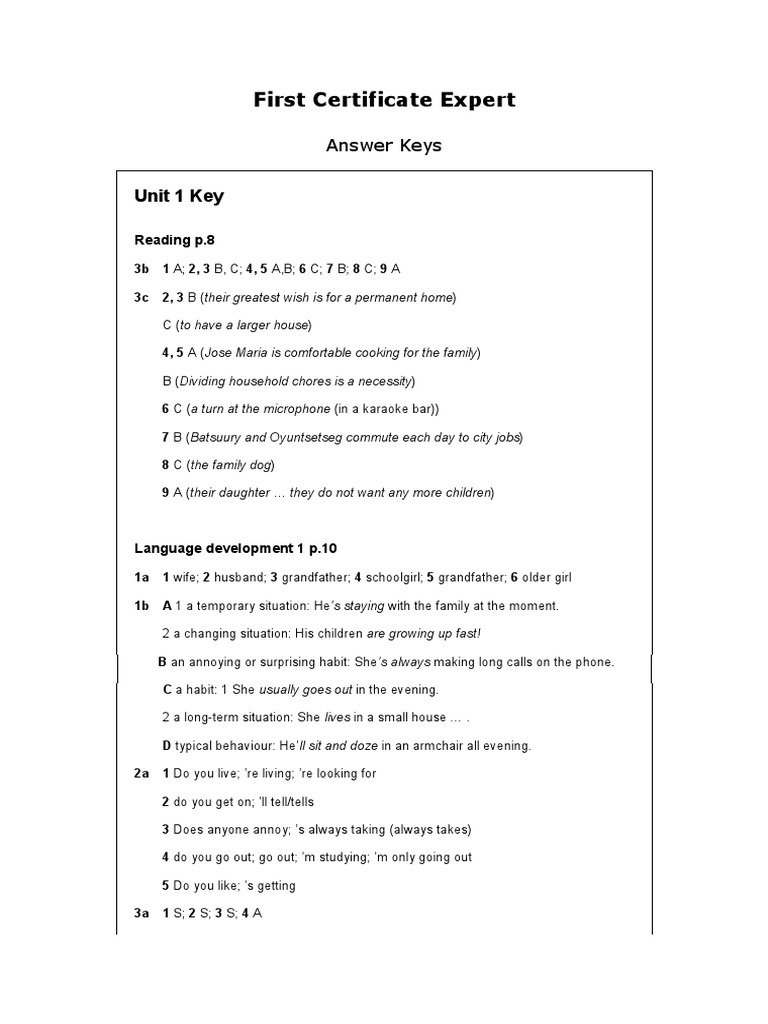 First Certificate Expert

Answer Keys

Unit 1 Key

Reading p.8

3b 1 A; 2, 3 B, C; 4, 5 A,B; 6 C; 7 B; 8 C; 9 A

3c 2, 3 B (their greatest wish is for a permanent home)

C (to have a larger house)

4, 5 A (Jose Maria is comfortable cooking for the family)

B (Dividing household chores is a necessity)

6 C (a turn at the microphone (in a karaoke bar))

7 B (Batsuury and Oyuntsetseg commute each day to city jobs)

8 C (the family dog)

9 A (their daughter … they do not want any more children)

Language development 1 p.10

1a 1 wife; 2 husband; 3 grandfather; 4 schoolgirl; 5 grandfather; 6 older girl

1b A 1 a temporary situation: He's staying with the family at the moment.

2 a changing situation: His children are growing up fast!

B an annoying or surprising habit: She's always making long calls on the phone.

C a habit: 1 She usually goes out in the evening.

2 a long-term situation: She lives in a small house … .

D typical behaviour: He'll sit and doze in an armchair all evening.

2a 1 Do you live; 're living; 're looking for

2 do you get on; 'll tell/tells

3 Does anyone annoy; 's always taking (always takes)

4 do you go out; go out; 'm studying; 'm only going out

5 Do you like; 's getting

3a 1 S; 2 S; 3 S; 4 A